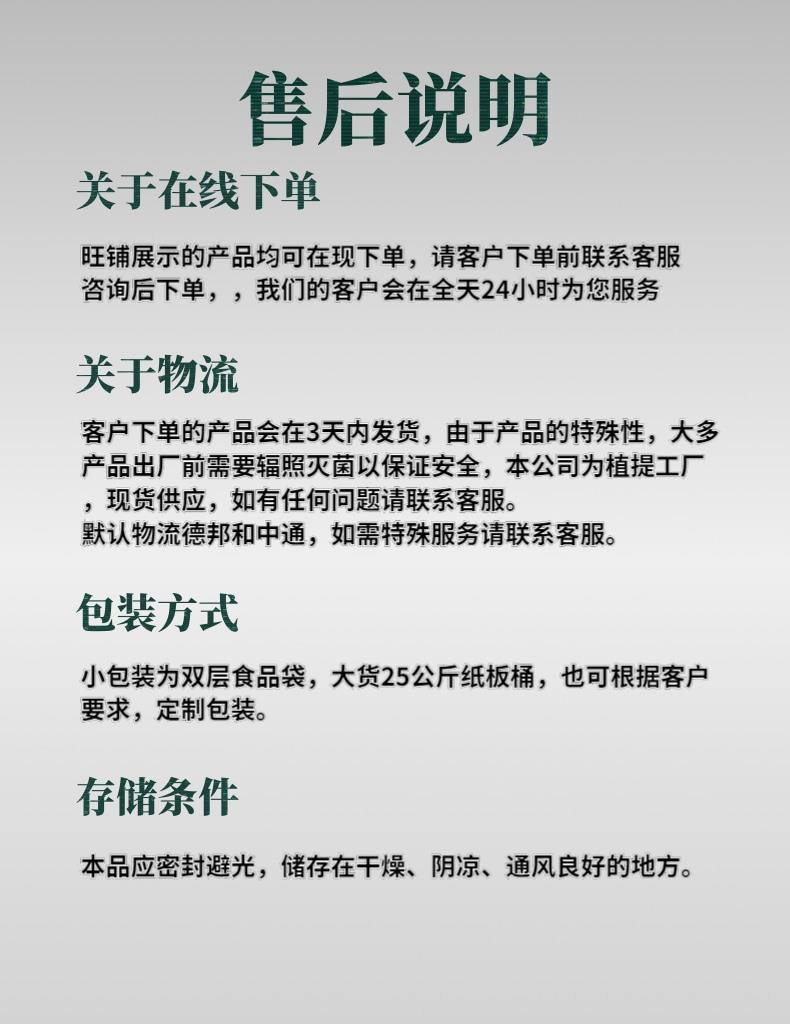 售后说明

关于在线下单

旺铺展示的产品均可在现下单，请客户下单前联系客服咨询后下单，，我们的客户会在全天24小时为您服务

关于物流

客户下单的产品会在3天内发货，由于产品的特殊性，大多产品出厂前需要辐照灭菌以保证安全，本公司为植提工厂，现货供应，如有任何问题请联系客服。
默认物流德邦和中通，如需特殊服务请联系客服。

包装方式

小包装为双层食品袋，大货25公斤纸板桶，也可根据客户要求，定制包装。

存储条件

本品应密封避光，储存在干燥、阴凉、通风良好的地方。